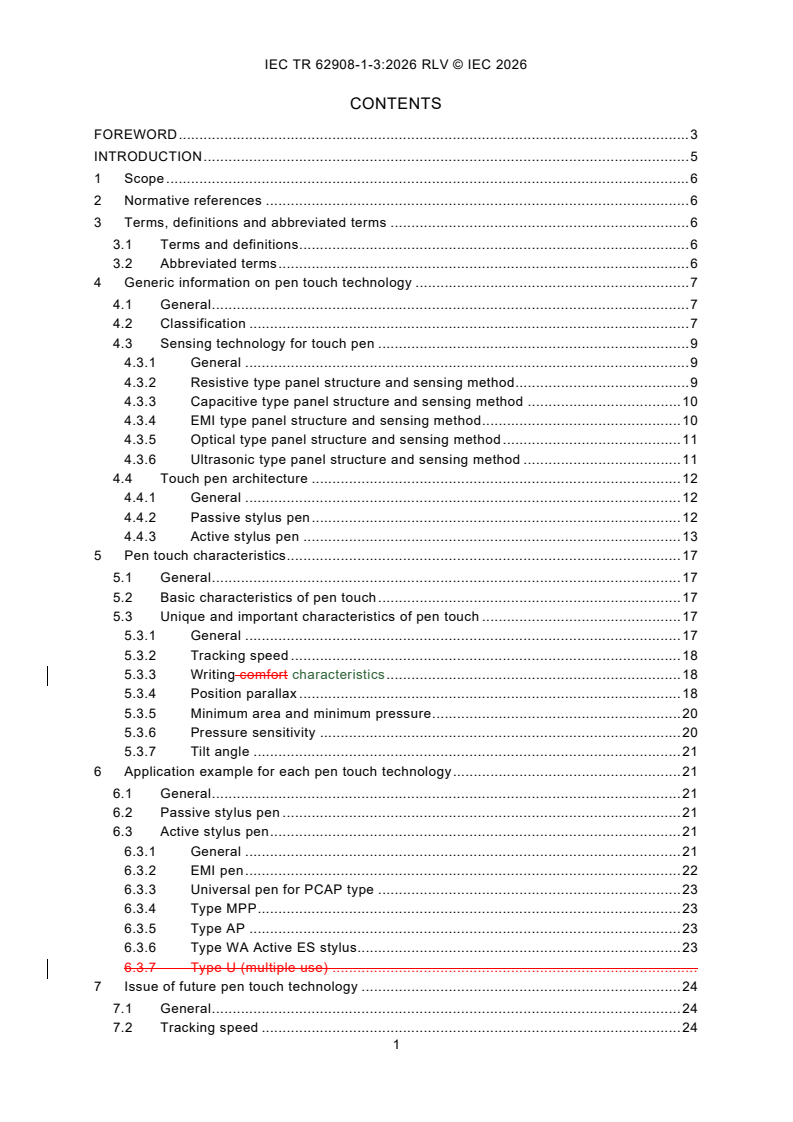 IEC TR 62908-1-3:2026 RLV © IEC 2026

CONTENTS

FOREWORD 3
INTRODUCTION 5
1 Scope 6
2 Normative references 6
3 Terms, definitions and abbreviated terms 6
3.1 Terms and definitions 6
3.2 Abbreviated terms 6
4 Generic information on pen touch technology 7
4.1 General 7
4.2 Classification 7
4.3 Sensing technology for touch pen 9
4.3.1 General 9
4.3.2 Resistive type panel structure and sensing method 9
4.3.3 Capacitive type panel structure and sensing method 10
4.3.4 EMI type panel structure and sensing method 10
4.3.5 Optical type panel structure and sensing method 11
4.3.6 Ultrasonic type panel structure and sensing method 11
4.4 Touch pen architecture 12
4.4.1 General 12
4.4.2 Passive stylus pen 12
4.4.3 Active stylus pen 13
5 Pen touch characteristics 17
5.1 General 17
5.2 Basic characteristics of pen touch 17
5.3 Unique and important characteristics of pen touch 17
5.3.1 General 17
5.3.2 Tracking speed 18
5.3.3 Writing comfort characteristics 18
5.3.4 Position parallax 18
5.3.5 Minimum area and minimum pressure 20
5.3.6 Pressure sensitivity 20
5.3.7 Tilt angle 21
6 Application example for each pen touch technology 21
6.1 General 21
6.2 Passive stylus pen 21
6.3 Active stylus pen 21
6.3.1 General 21
6.3.2 EMI pen 22
6.3.3 Universal pen for PCAP type 23
6.3.4 Type MPP 23
6.3.5 Type AP 23
6.3.6 Type WA Active ES stylus 23
6.3.7 Type U (multiple use)
7 Issue of future pen touch technology 24
7.1 General 24
7.2 Tracking speed 24
1